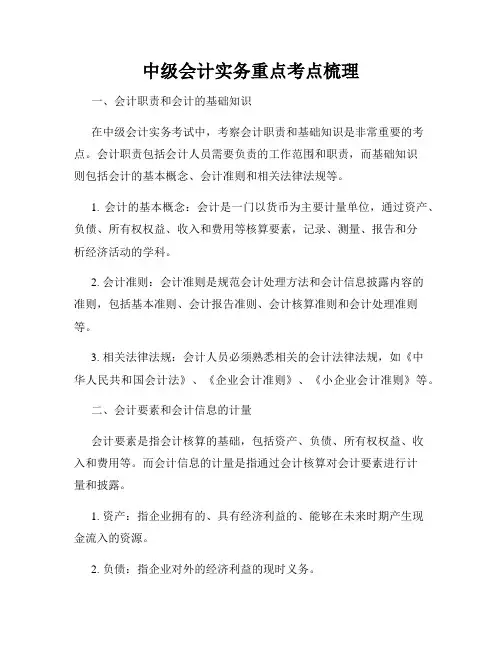 中级会计实务重点考点梳理

一、会计职责和会计的基础知识

在中级会计实务考试中，考察会计职责和基础知识是非常重要的考点。会计职责包括会计人员需要负责的工作范围和职责，而基础知识则包括会计的基本概念、会计准则和相关法律法规等。

1. 会计的基本概念：会计是一门以货币为主要计量单位，通过资产、负债、所有权权益、收入和费用等核算要素，记录、测量、报告和分析经济活动的学科。

2. 会计准则：会计准则是规范会计处理方法和会计信息披露内容的准则，包括基本准则、会计报告准则、会计核算准则和会计处理准则等。

3. 相关法律法规：会计人员必须熟悉相关的会计法律法规，如《中华人民共和国会计法》、《企业会计准则》、《小企业会计准则》等。

二、会计要素和会计信息的计量

会计要素是指会计核算的基础，包括资产、负债、所有权权益、收入和费用等。而会计信息的计量是指通过会计核算对会计要素进行计量和披露。

1. 资产：指企业拥有的、具有经济利益的、能够在未来时期产生现金流入的资源。

2. 负债：指企业对外的经济利益的现时义务。